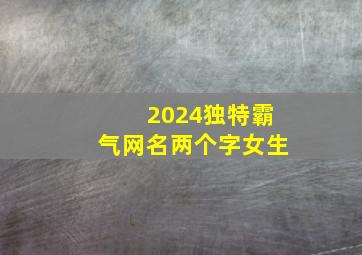 2024独特霸气网名两个字女生